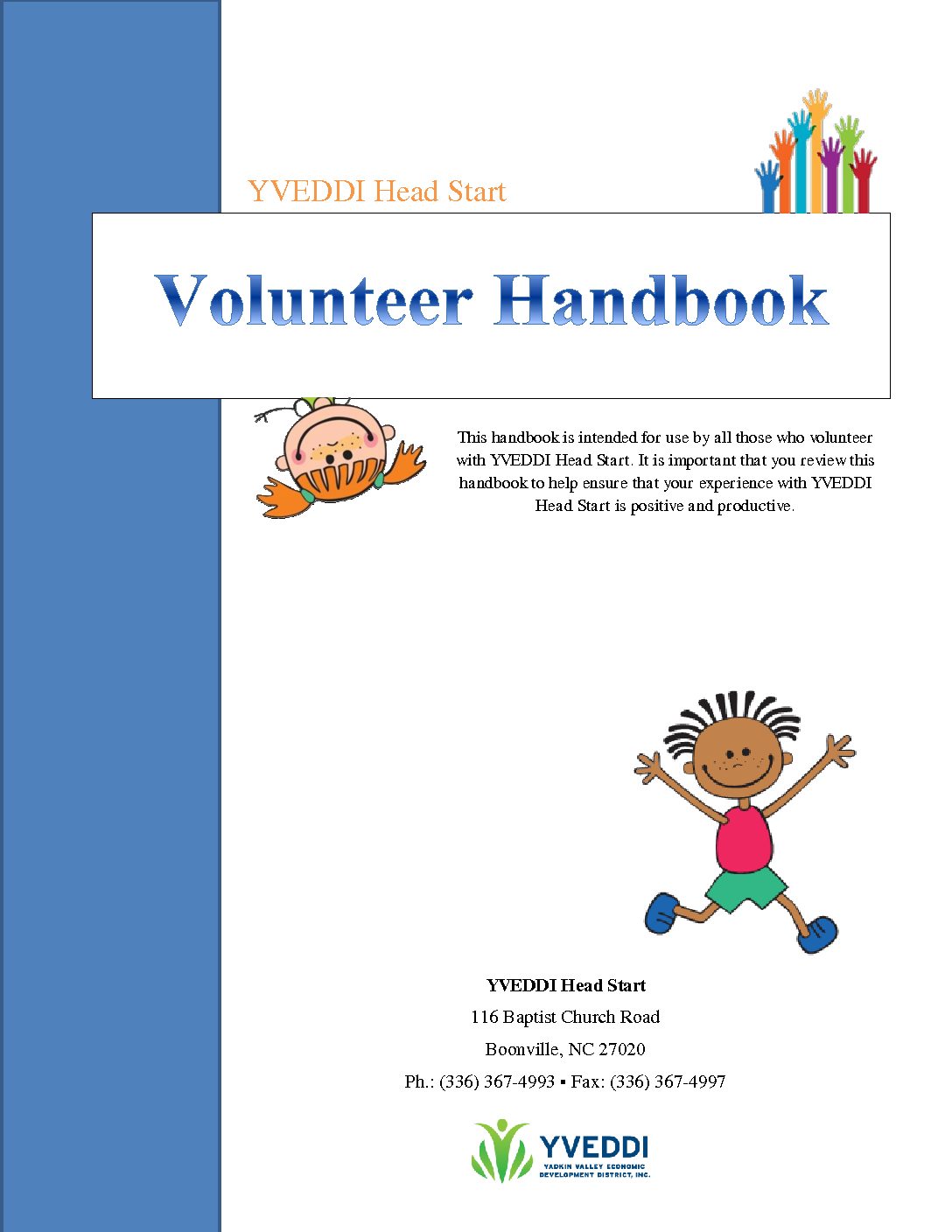 YVEDDI Head Start

Volunteer Handbook

This handbook is intended for use by all those who volunteer with YVEDDI Head Start. It is important that you review this handbook to help ensure that your experience with YVEDDI Head Start is positive and productive.

YVEDDI Head Start

116 Baptist Church Road

Boonville, NC 27020

Ph.: (336) 367-4993 ▪ Fax: (336) 367-4997

YVEDDI
YADKIN VALLEY ECONOMIC DEVELOPMENT DISTRICT, INC.